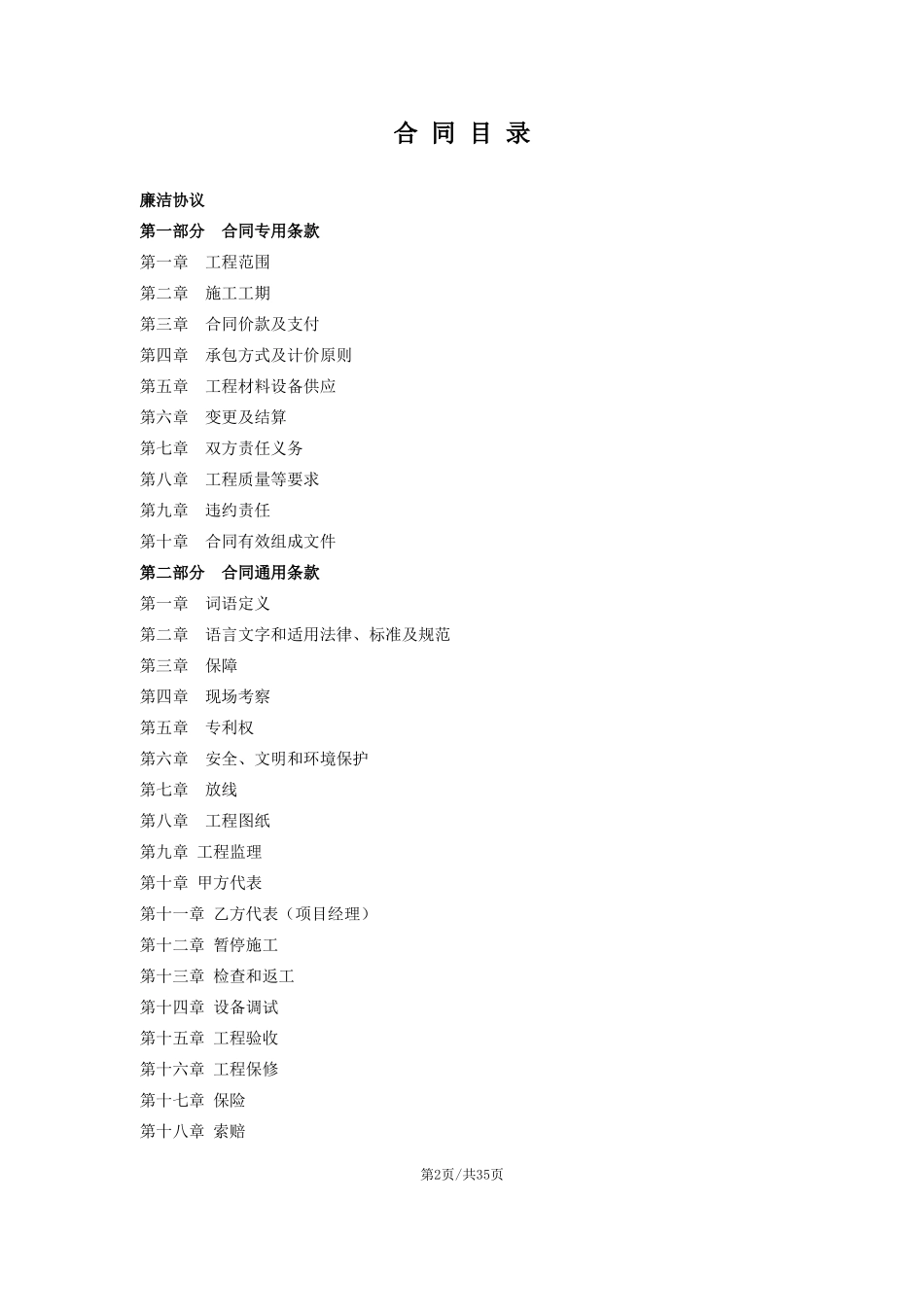 合 同 目 录

廉洁协议

第一部分 合同专用条款

第一章 工程范围

第二章 施工工期

第三章 合同价款及支付

第四章 承包方式及计价原则

第五章 工程材料设备供应

第六章 变更及结算

第七章 双方责任义务

第八章 工程质量等要求

第九章 违约责任

第十章 合同有效组成文件

第二部分 合同通用条款

第一章 词语定义

第二章 语言文字和适用法律、标准及规范

第三章 保障

第四章 现场考察

第五章 专利权

第六章 安全、文明和环境保护

第七章 放线

第八章 工程图纸

第九章 工程监理

第十章 甲方代表

第十一章 乙方代表（项目经理）

第十二章 暂停施工

第十三章 检查和返工

第十四章 设备调试

第十五章 工程验收

第十六章 工程保修

第十七章 保险

第十八章 索赔

第2页/共35页